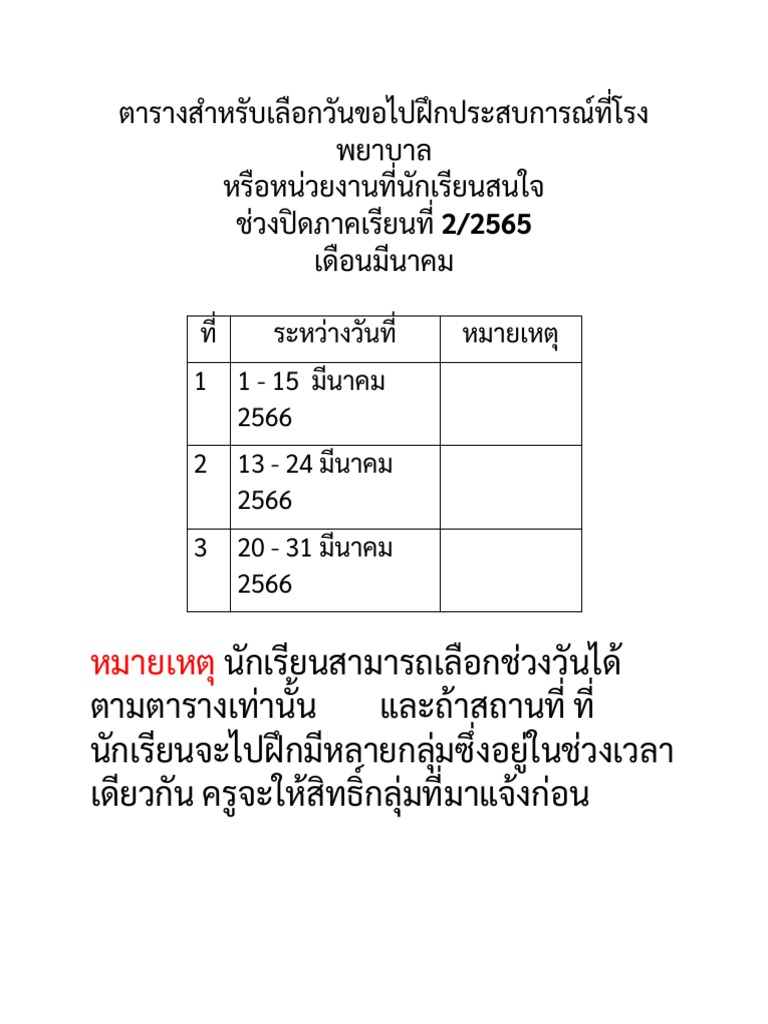 ตารางสำหรับเลือกวันขอไปฝึกประสบการณ์ที่โรงพยาบาล
หรือหน่วยงานที่นักเรียนสนใจ
ช่วงปิดภาคเรียนที่ 2/2565
เดือนมีนาคม

| ที่ | ระหว่างวันที่ | หมายเหตุ |
|---|---|---|
| 1 | 1 - 15 มีนาคม 2566 | |
| 2 | 13 - 24 มีนาคม 2566 | |
| 3 | 20 - 31 มีนาคม 2566 | |

หมายเหตุ นักเรียนสามารถเลือกช่วงวันได้ตามตารางเท่านั้น และถ้าสถานที่ ที่นักเรียนจะไปฝึกมีหลายกลุ่มซึ่งอยู่ในช่วงเวลาเดียวกัน ครูจะให้สิทธิ์กลุ่มที่มาแจ้งก่อน